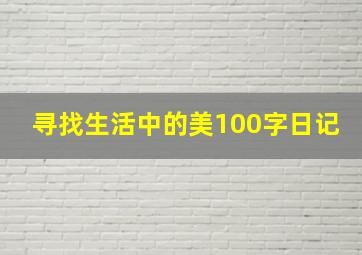 寻找生活中的美100字日记